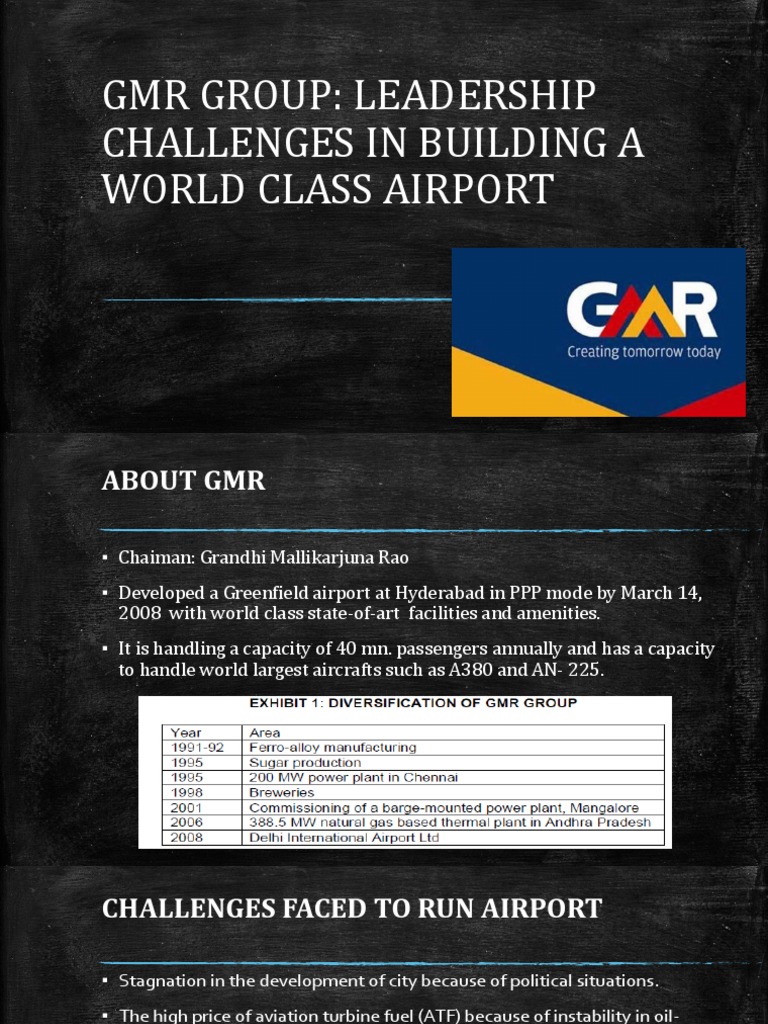 GMR GROUP: LEADERSHIP CHALLENGES IN BUILDING A WORLD CLASS AIRPORT

GMR
Creating tomorrow today

ABOUT GMR

▪ Chaiman: Grandhi Mallikarjuna Rao

▪ Developed a Greenfield airport at Hyderabad in PPP mode by March 14, 2008 with world class state-of-art facilities and amenities.

▪ It is handling a capacity of 40 mn. passengers annually and has a capacity to handle world largest aircrafts such as A380 and AN- 225.

EXHIBIT 1: DIVERSIFICATION OF GMR GROUP

| Year | Area |
|---|---|
| 1991-92 | Ferro-alloy manufacturing |
| 1995 | Sugar production |
| 1995 | 200 MW power plant in Chennai |
| 1998 | Breweries |
| 2001 | Commissioning of a barge-mounted power plant, Mangalore |
| 2006 | 388.5 MW natural gas based thermal plant in Andhra Pradesh |
| 2008 | Delhi International Airport Ltd |

CHALLENGES FACED TO RUN AIRPORT

▪ Stagnation in the development of city because of political situations.

▪ The high price of aviation turbine fuel (ATF) because of instability in oil-